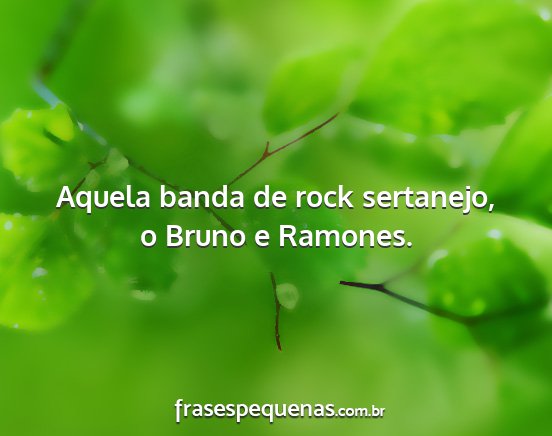 Aquela banda de rock sertanejo, o Bruno e Ramones.

frasespequenas.com.br